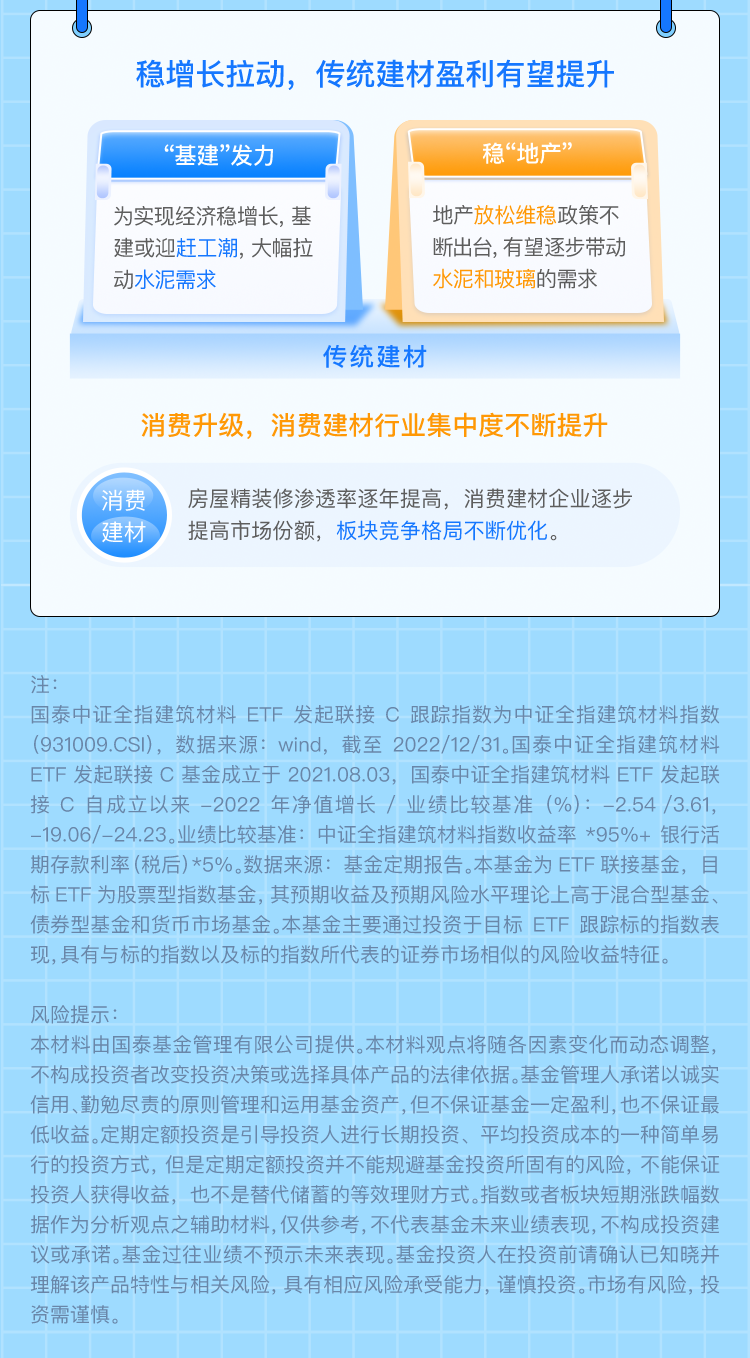 稳增长拉动，传统建材盈利有望提升

“基建”发力

为实现经济稳增长，基建或迎赶工潮，大幅拉动水泥需求

稳“地产”

地产放松维稳政策不断出台，有望逐步带动水泥和玻璃的需求

传统建材

消费升级，消费建材行业集中度不断提升

消费建材

房屋精装修渗透率逐年提高，消费建材企业逐步提高市场份额，板块竞争格局不断优化。

注：

国泰中证全指建筑材料ETF发起联接C跟踪指数为中证全指建筑材料指数(931009.CSI)，数据来源：wind，截至2022/12/31。国泰中证全指建筑材料ETF发起联接C基金成立于2021.08.03，国泰中证全指建筑材料ETF发起联接C自成立以来-2022年净值增长/业绩比较基准（%）：-2.54/3.61，-19.06/-24.23。业绩比较基准：中证全指建筑材料指数收益率*95%+银行活期存款利率(税后)*5%。数据来源：基金定期报告。本基金为ETF联接基金，目标ETF为股票型指数基金，其预期收益及预期风险水平理论上高于混合型基金、债券型基金和货币市场基金。本基金主要通过投资于目标ETF跟踪标的指数表现，具有与标的指数以及标的指数所代表的证券市场相似的风险收益特征。

风险提示：

本材料由国泰基金管理有限公司提供。本材料观点将随各因素变化而动态调整，不构成投资者改变投资决策或选择具体产品的法律依据。基金管理人承诺以诚实信用、勤勉尽责的原则管理和运用基金资产，但不保证基金一定盈利，也不保证最低收益。定期定额投资是引导投资人进行长期投资、平均投资成本的一种简单易行的投资方式，但是定期定额投资并不能规避基金投资所固有的风险，不能保证投资人获得收益，也不是替代储蓄的等效理财方式。指数或者板块短期涨跌幅数据作为分析观点之辅助材料，仅供参考，不代表基金未来业绩表现，不构成投资建议或承诺。基金过往业绩不预示未来表现。基金投资人在投资前请确认已知晓并理解该产品特性与相关风险，具有相应风险承受能力，谨慎投资。市场有风险，投资需谨慎。